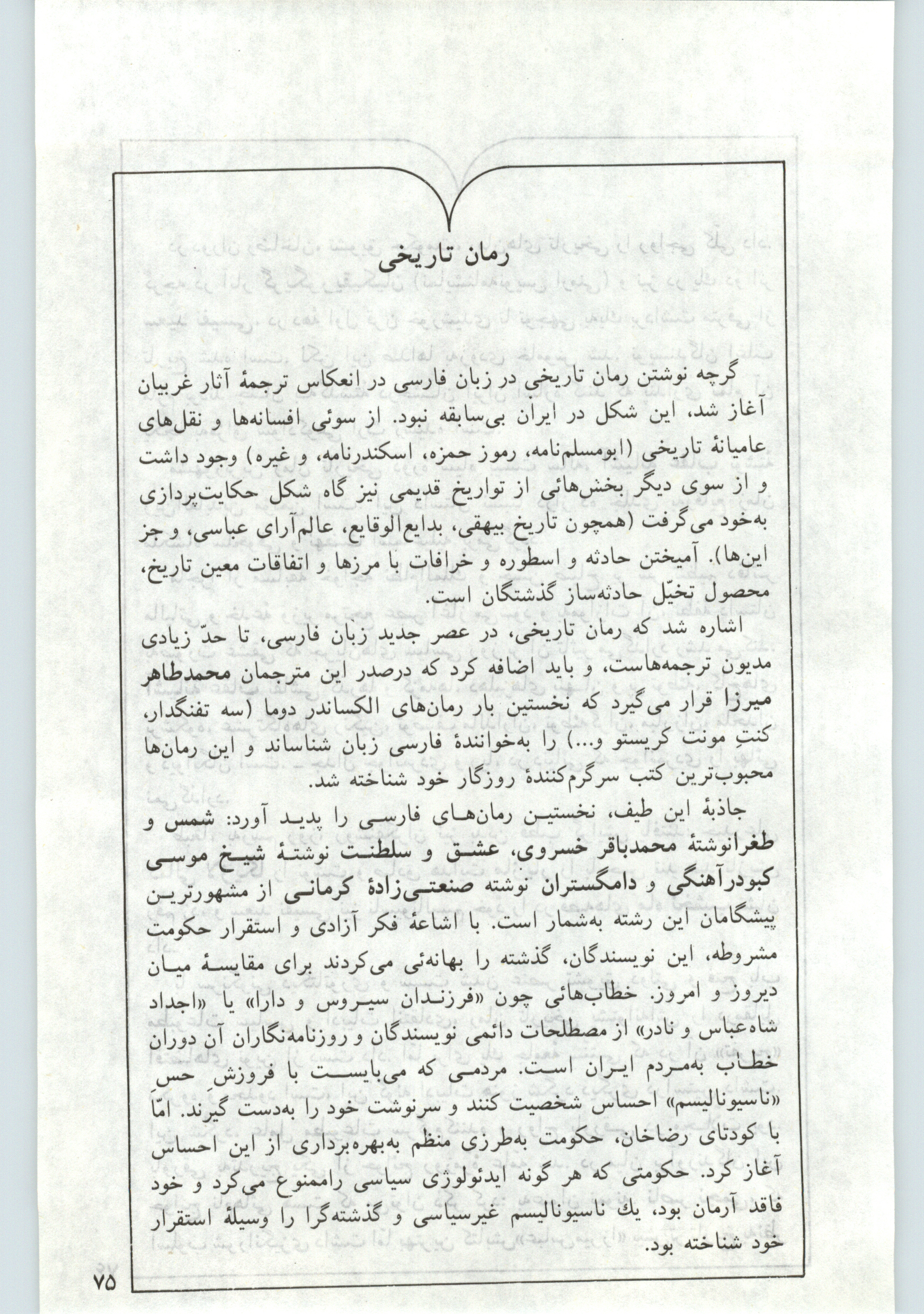 رمان تاریخی

گرچه نوشتن رمان تاریخی در زبان فارسی در انعکاس ترجمهٔ آثار غربیان آغاز شد، این شکل در ایران بی‌سابقه نبود. از سوئی افسانه‌ها و نقل‌های عامیانهٔ تاریخی (ابومسلم‌نامه، رموز حمزه، اسکندرنامه، و غیره) وجود داشت و از سوی دیگر بخش‌هائی از تواریخ قدیمی نیز گاه شکل حکایت‌پردازی به‌خود می‌گرفت (همچون تاریخ بیهقی، بدایع‌الوقایع، عالم‌آرای عباسی، و جز این‌ها). آمیختن حادثه و اسطوره و خرافات با مرزها و اتفاقات معین تاریخ، محصول تخیّل حادثه‌ساز گذشتگان است.

اشاره شد که رمان تاریخی، در عصر جدید زبان فارسی، تا حدّ زیادی مدیون ترجمه‌هاست، و باید اضافه کرد که درصدر این مترجمان محمدطاهر میرزا قرار می‌گیرد که نخستین بار رمان‌های الکساندر دوما (سه تفنگدار، کنتِ مونت کریستو و...) را به‌خوانندهٔ فارسی زبان شناساند و این رمان‌ها محبوب‌ترین کتب سرگرم‌کنندهٔ روزگار خود شناخته شد.

جاذبهٔ این طیف، نخستین رمان‌های فارسی را پدید آورد: شمس و طغرانوشتهٔ محمدباقر خسروی، عشق و سلطنت نوشتهٔ شیخ موسی کبودرآهنگی و دامگستران نوشته صنعتی‌زادهٔ کرمانی از مشهورترین پیشگامان این رشته به‌شمار است. با اشاعهٔ فکر آزادی و استقرار حکومت مشروطه، این نویسندگان، گذشته را بهانه‌ئی می‌کردند برای مقایسهٔ میان دیروز و امروز. خطاب‌هائی چون «فرزندان سیروس و دارا» یا «اجداد شاه‌عباس و نادر» از مصطلحات دائمی نویسندگان و روزنامه‌نگاران آن دوران خطاب به‌مردم ایران است. مردمی که می‌بایست با فروزشِ حسِ «ناسیونالیسم» احساس شخصیت کنند و سرنوشت خود را به‌دست گیرند. امّا با کودتای رضاخان، حکومت به‌طرزی منظم به‌بهره‌برداری از این احساس آغاز کرد. حکومتی که هر گونه ایدئولوژی سیاسی راممنوع می‌کرد و خود فاقد آرمان بود، یك ناسیونالیسم غیرسیاسی و گذشته‌گرا را وسیلهٔ استقرار خود شناخته بود.

۷۵